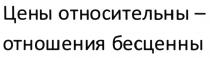 Цены относительны – отношения бесценны